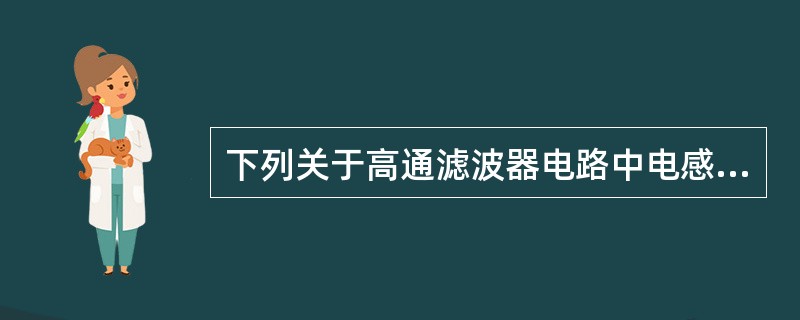 下列关于高通滤波器电路中电感...